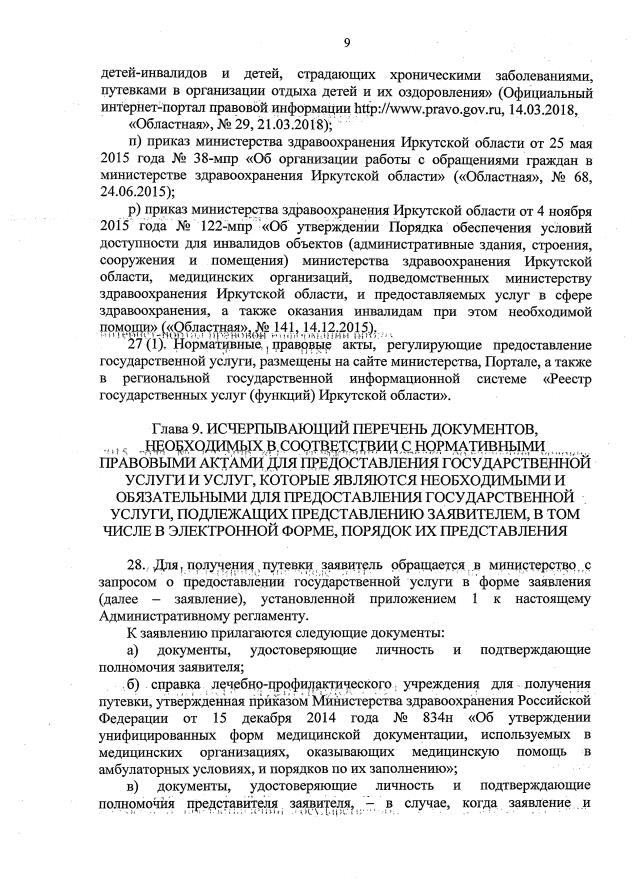 9

детей-инвалидов и детей, страдающих хроническими заболеваниями, путевками в организации отдыха детей и их оздоровления» (Официальный интернет-портал правовой информации http://www.pravo.gov.ru, 14.03.2018, «Областная», № 29, 21.03.2018);

п) приказ министерства здравоохранения Иркутской области от 25 мая 2015 года № 38-мпр «Об организации работы с обращениями граждан в министерстве здравоохранения Иркутской области» («Областная», № 68, 24.06.2015);

р) приказ министерства здравоохранения Иркутской области от 4 ноября 2015 года № 122-мпр «Об утверждении Порядка обеспечения условий доступности для инвалидов объектов (административные здания, строения, сооружения и помещения) министерства здравоохранения Иркутской области, медицинских организаций, подведомственных министерству здравоохранения Иркутской области, и предоставляемых услуг в сфере здравоохранения, а также оказания инвалидам при этом необходимой помощи» («Областная», № 141, 14.12.2015).

27 (1). Нормативные правовые акты, регулирующие предоставление государственной услуги, размещены на сайте министерства, Портале, а также в региональной государственной информационной системе «Реестр государственных услуг (функций) Иркутской области».

Глава 9. ИСЧЕРПЫВАЮЩИЙ ПЕРЕЧЕНЬ ДОКУМЕНТОВ, НЕОБХОДИМЫХ В СООТВЕТСТВИИ С НОРМАТИВНЫМИ ПРАВОВЫМИ АКТАМИ ДЛЯ ПРЕДОСТАВЛЕНИЯ ГОСУДАРСТВЕННОЙ УСЛУГИ И УСЛУГ, КОТОРЫЕ ЯВЛЯЮТСЯ НЕОБХОДИМЫМИ И ОБЯЗАТЕЛЬНЫМИ ДЛЯ ПРЕДОСТАВЛЕНИЯ ГОСУДАРСТВЕННОЙ УСЛУГИ, ПОДЛЕЖАЩИХ ПРЕДСТАВЛЕНИЮ ЗАЯВИТЕЛЕМ, В ТОМ ЧИСЛЕ В ЭЛЕКТРОННОЙ ФОРМЕ, ПОРЯДОК ИХ ПРЕДСТАВЛЕНИЯ

28. Для получения путевки заявитель обращается в министерство с запросом о предоставлении государственной услуги в форме заявления (далее – заявление), установленной приложением 1 к настоящему Административному регламенту.

К заявлению прилагаются следующие документы:

а) документы, удостоверяющие личность и подтверждающие полномочия заявителя;

б) справка лечебно-профилактического учреждения для получения путевки, утвержденная приказом Министерства здравоохранения Российской Федерации от 15 декабря 2014 года № 834н «Об утверждении унифицированных форм медицинской документации, используемых в медицинских организациях, оказывающих медицинскую помощь в амбулаторных условиях, и порядков по их заполнению»;

в) документы, удостоверяющие личность и подтверждающие полномочия представителя заявителя, – в случае, когда заявление и